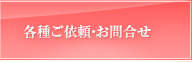 各種ご依頼･お問合せ